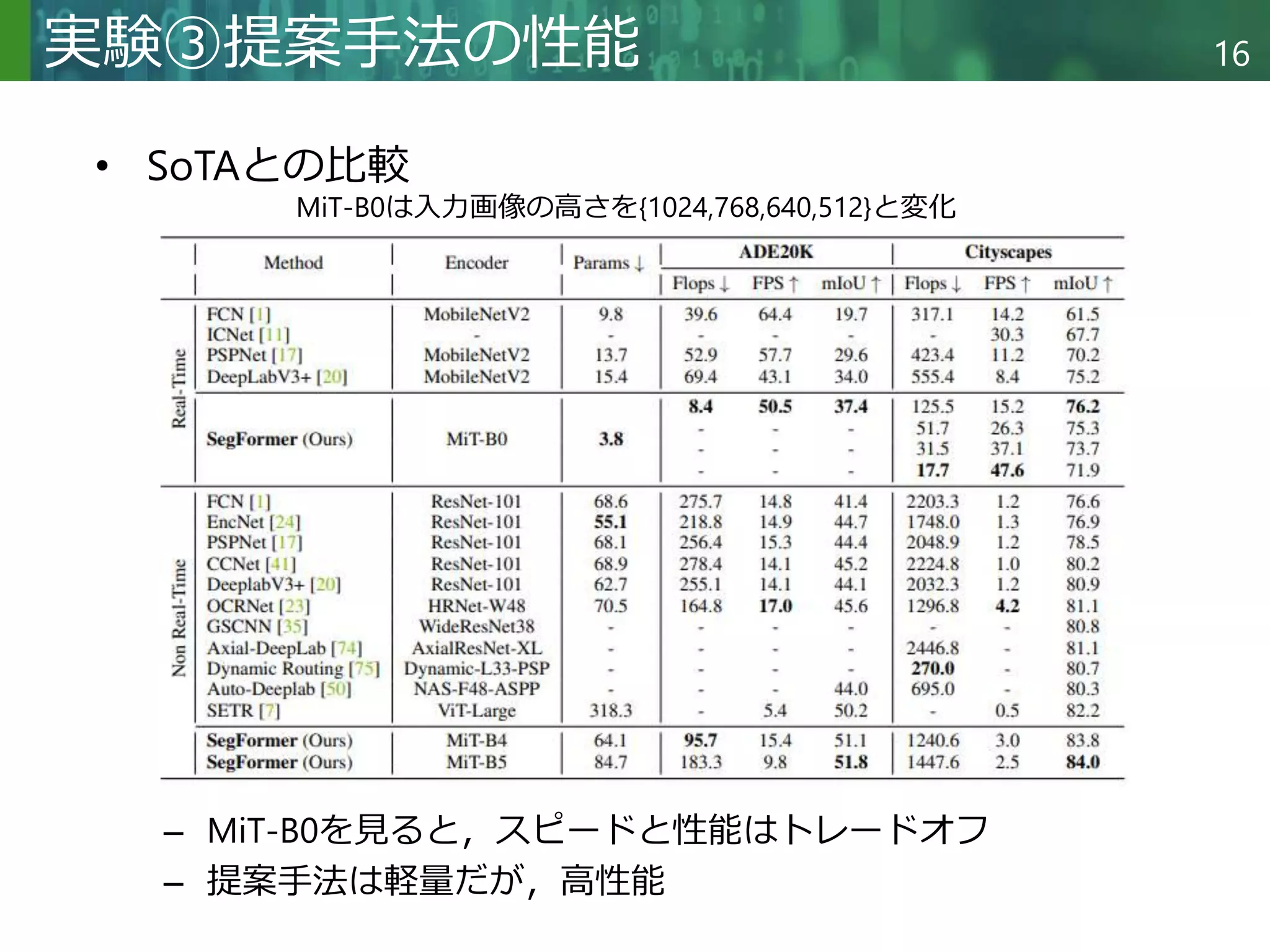 実験③提案手法の性能

16

• SoTAとの比較

MiT-B0は入力画像の高さを{1024,768,640,512}と変化

| | Method | Encoder | Params ↓ | ADE20K Flops ↓ | ADE20K FPS ↑ | ADE20K mIoU ↑ | Cityscapes Flops ↓ | Cityscapes FPS ↑ | Cityscapes mIoU ↑ |
|---|---|---|---|---|---|---|---|---|---|
| Real-Time | FCN [1] | MobileNetV2 | 9.8 | 39.6 | 64.4 | 19.7 | 317.1 | 14.2 | 61.5 |
| | ICNet [11] | - | - | - | - | - | - | 30.3 | 67.7 |
| | PSPNet [17] | MobileNetV2 | 13.7 | 52.9 | 57.7 | 29.6 | 423.4 | 11.2 | 70.2 |
| | DeepLabV3+ [20] | MobileNetV2 | 15.4 | 69.4 | 43.1 | 34.0 | 555.4 | 8.4 | 75.2 |
| | SegFormer (Ours) | MiT-B0 | 3.8 | 8.4 | 50.5 | 37.4 | 125.5 | 15.2 | 76.2 |
| | | | | - | - | - | 51.7 | 26.3 | 75.3 |
| | | | | - | - | - | 31.5 | 37.1 | 73.7 |
| | | | | - | - | - | 17.7 | 47.6 | 71.9 |
| Non Real-Time | FCN [1] | ResNet-101 | 68.6 | 275.7 | 14.8 | 41.4 | 2203.3 | 1.2 | 76.6 |
| | EncNet [24] | ResNet-101 | 55.1 | 218.8 | 14.9 | 44.7 | 1748.0 | 1.3 | 76.9 |
| | PSPNet [17] | ResNet-101 | 68.1 | 256.4 | 15.3 | 44.4 | 2048.9 | 1.2 | 78.5 |
| | CCNet [41] | ResNet-101 | 68.9 | 278.4 | 14.1 | 45.2 | 2224.8 | 1.0 | 80.2 |
| | DeeplabV3+ [20] | ResNet-101 | 62.7 | 255.1 | 14.1 | 44.1 | 2032.3 | 1.2 | 80.9 |
| | OCRNet [23] | HRNet-W48 | 70.5 | 164.8 | 17.0 | 45.6 | 1296.8 | 4.2 | 81.1 |
| | GSCNN [35] | WideResNet38 | - | - | - | - | - | - | 80.8 |
| | Axial-DeepLab [74] | AxialResNet-XL | - | - | - | - | 2446.8 | - | 81.1 |
| | Dynamic Routing [75] | Dynamic-L33-PSP | - | - | - | - | 270.0 | - | 80.7 |
| | Auto-Deeplab [50] | NAS-F48-ASPP | - | - | - | 44.0 | 695.0 | - | 80.3 |
| | SETR [7] | ViT-Large | 318.3 | - | 5.4 | 50.2 | - | 0.5 | 82.2 |
| | SegFormer (Ours) | MiT-B4 | 64.1 | 95.7 | 15.4 | 51.1 | 1240.6 | 3.0 | 83.8 |
| | SegFormer (Ours) | MiT-B5 | 84.7 | 183.3 | 9.8 | 51.8 | 1447.6 | 2.5 | 84.0 |

– MiT-B0を見ると，スピードと性能はトレードオフ
– 提案手法は軽量だが，高性能